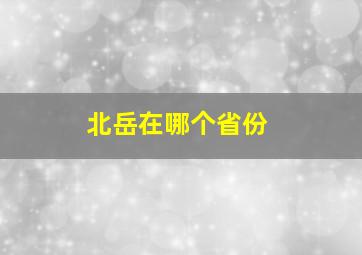 北岳在哪个省份